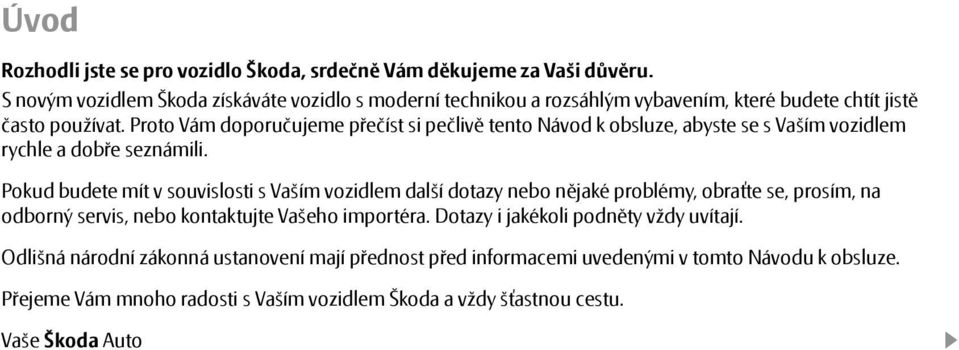 Úvod

Rozhodli jste se pro vozidlo Škoda, srdečně Vám děkujeme za Vaši důvěru.
S novým vozidlem Škoda získáváte vozidlo s moderní technikou a rozsáhlým vybavením, které budete chtít jistě často používat. Proto Vám doporučujeme přečíst si pečlivě tento Návod k obsluze, abyste se s Vaším vozidlem rychle a dobře seznámili.

Pokud budete mít v souvislosti s Vaším vozidlem další dotazy nebo nějaké problémy, obraťte se, prosím, na odborný servis, nebo kontaktujte Vašeho importéra. Dotazy i jakékoli podněty vždy uvítají.

Odlišná národní zákonná ustanovení mají přednost před informacemi uvedenými v tomto Návodu k obsluze.

Přejeme Vám mnoho radosti s Vaším vozidlem Škoda a vždy šťastnou cestu.

Vaše Škoda Auto